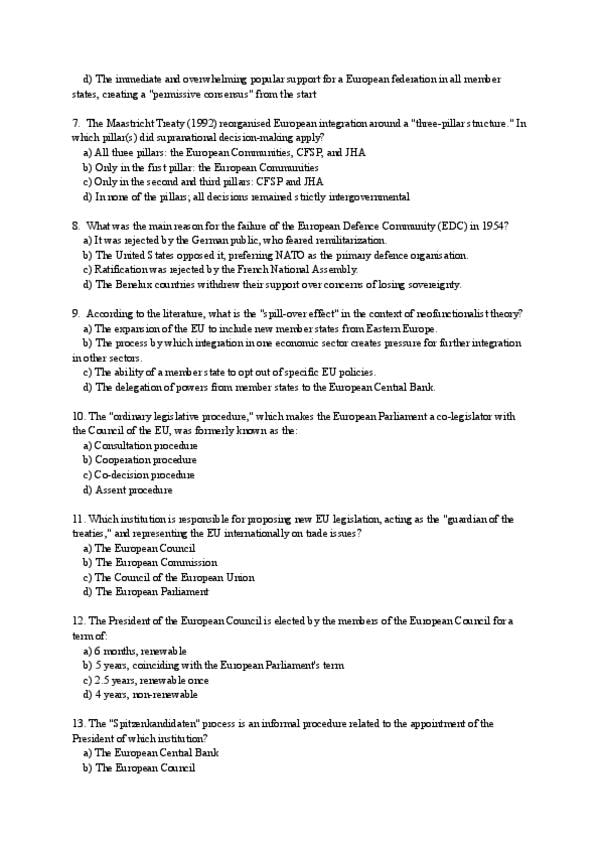 d) The immediate and overwhelming popular support for a European federation in all member states, creating a "permissive consensus" from the start

7. The Maastricht Treaty (1992) reorganised European integration around a "three-pillar structure." In which pillar(s) did supranational decision-making apply?
a) All three pillars: the European Communities, CFSP, and JHA
b) Only in the first pillar: the European Communities
c) Only in the second and third pillars: CFSP and JHA
d) In none of the pillars; all decisions remained strictly intergovernmental

8. What was the main reason for the failure of the European Defence Community (EDC) in 1954?
a) It was rejected by the German public, who feared remilitarization.
b) The United States opposed it, preferring NATO as the primary defence organisation.
c) Ratification was rejected by the French National Assembly.
d) The Benelux countries withdrew their support over concerns of losing sovereignty.

9. According to the literature, what is the "spill-over effect" in the context of neofunctionalist theory?
a) The expansion of the EU to include new member states from Eastern Europe.
b) The process by which integration in one economic sector creates pressure for further integration in other sectors.
c) The ability of a member state to opt out of specific EU policies.
d) The delegation of powers from member states to the European Central Bank.

10. The "ordinary legislative procedure," which makes the European Parliament a co-legislator with the Council of the EU, was formerly known as the:
a) Consultation procedure
b) Cooperation procedure
c) Co-decision procedure
d) Assent procedure

11. Which institution is responsible for proposing new EU legislation, acting as the "guardian of the treaties," and representing the EU internationally on trade issues?
a) The European Council
b) The European Commission
c) The Council of the European Union
d) The European Parliament

12. The President of the European Council is elected by the members of the European Council for a term of:
a) 6 months, renewable
b) 5 years, coinciding with the European Parliament's term
c) 2.5 years, renewable once
d) 4 years, non-renewable

13. The "Spitzenkandidaten" process is an informal procedure related to the appointment of the President of which institution?
a) The European Central Bank
b) The European Council